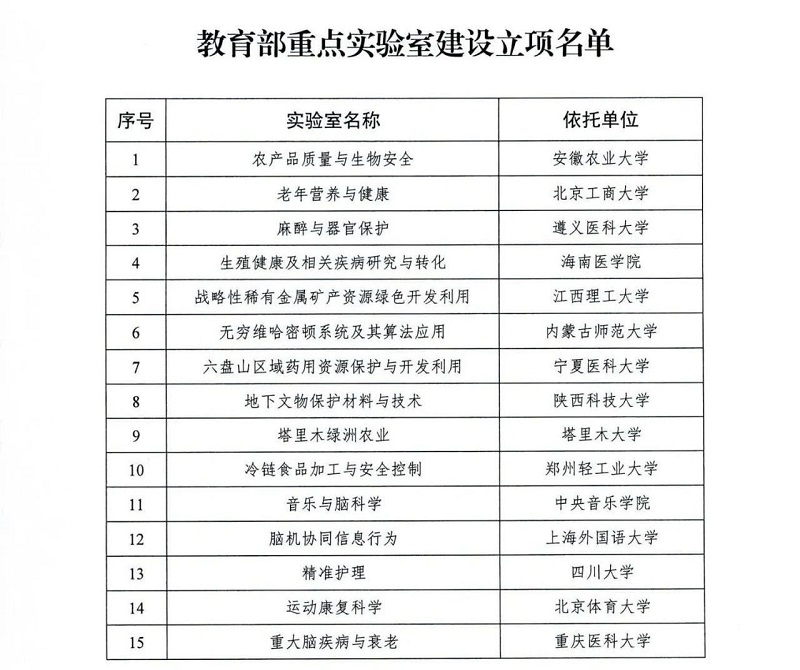 教育部重点实验室建设立项名单

| 序号 | 实验室名称 | 依托单位 |
|---|---|---|
| 1 | 农产品质量与生物安全 | 安徽农业大学 |
| 2 | 老年营养与健康 | 北京工商大学 |
| 3 | 麻醉与器官保护 | 遵义医科大学 |
| 4 | 生殖健康及相关疾病研究与转化 | 海南医学院 |
| 5 | 战略性稀有金属矿产资源绿色开发利用 | 江西理工大学 |
| 6 | 无穷维哈密顿系统及其算法应用 | 内蒙古师范大学 |
| 7 | 六盘山区域药用资源保护与开发利用 | 宁夏医科大学 |
| 8 | 地下文物保护材料与技术 | 陕西科技大学 |
| 9 | 塔里木绿洲农业 | 塔里木大学 |
| 10 | 冷链食品加工与安全控制 | 郑州轻工业大学 |
| 11 | 音乐与脑科学 | 中央音乐学院 |
| 12 | 脑机协同信息行为 | 上海外国语大学 |
| 13 | 精准护理 | 四川大学 |
| 14 | 运动康复科学 | 北京体育大学 |
| 15 | 重大脑疾病与衰老 | 重庆医科大学 |